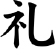 礼